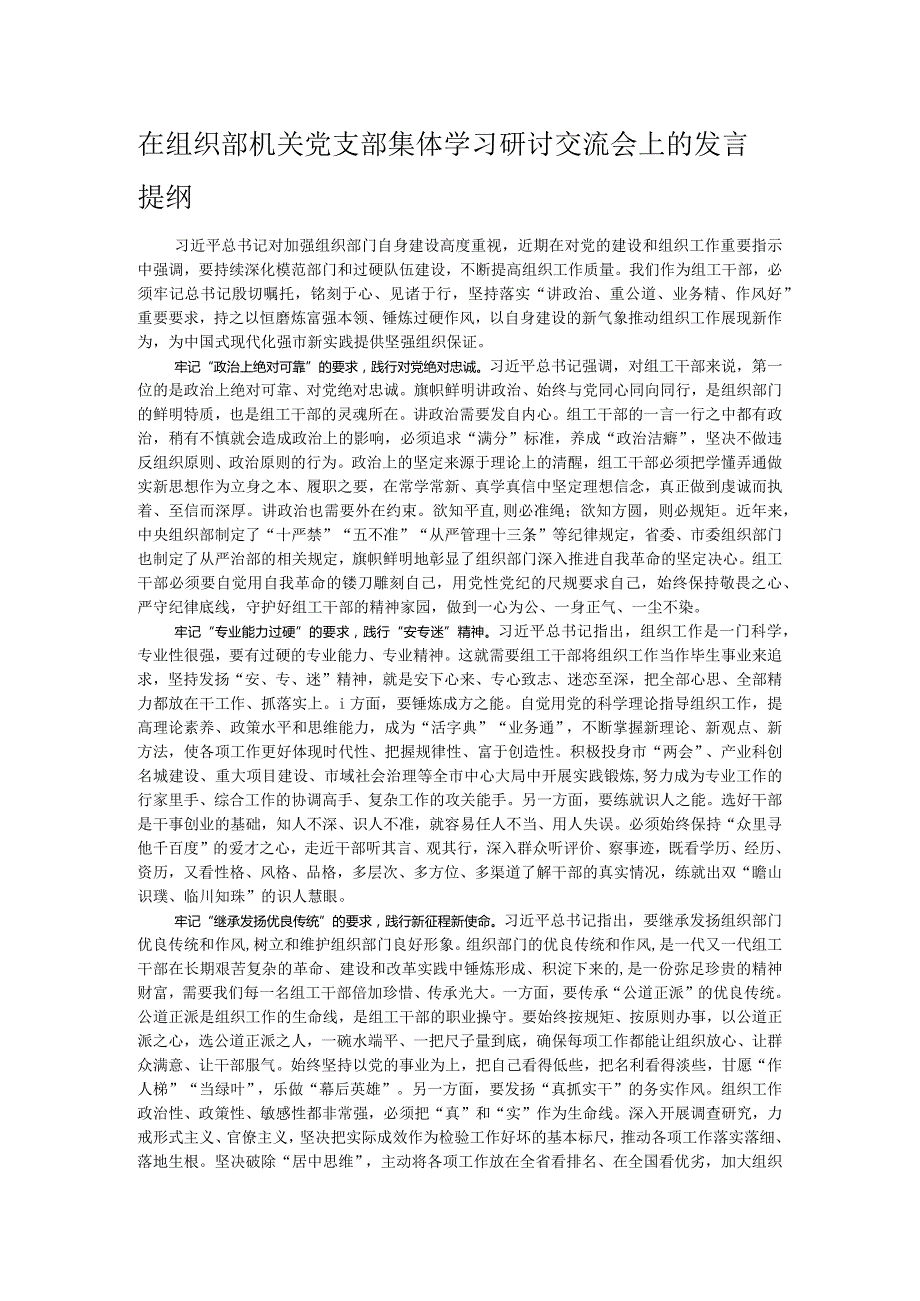 在组织部机关党支部集体学习研讨交流会上的发言提纲

习近平总书记对加强组织部门自身建设高度重视，近期在对党的建设和组织工作重要指示中强调，要持续深化模范部门和过硬队伍建设，不断提高组织工作质量。我们作为组工干部，必须牢记总书记殷切嘱托，铭刻于心、见诸于行，坚持落实“讲政治、重公道、业务精、作风好”重要要求，持之以恒磨炼富强本领、锤炼过硬作风，以自身建设的新气象推动组织工作展现新作为，为中国式现代化强市新实践提供坚强组织保证。

牢记“政治上绝对可靠”的要求，践行对党绝对忠诚。习近平总书记强调，对组工干部来说，第一位的是政治上绝对可靠、对党绝对忠诚。旗帜鲜明讲政治、始终与党同心同向同行，是组织部门的鲜明特质，也是组工干部的灵魂所在。讲政治需要发自内心。组工干部的一言一行之中都有政治，稍有不慎就会造成政治上的影响，必须追求“满分”标准，养成“政治洁癖”，坚决不做违反组织原则、政治原则的行为。政治上的坚定来源于理论上的清醒，组工干部必须把学懂弄通做实新思想作为立身之本、履职之要，在常学常新、真学真信中坚定理想信念，真正做到虔诚而执着、至信而深厚。讲政治也需要外在约束。欲知平直，则必准绳；欲知方圆，则必规矩。近年来，中央组织部制定了“十严禁”“五不准”“从严管理十三条”等纪律规定，省委、市委组织部门也制定了从严治部的相关规定，旗帜鲜明地彰显了组织部门深入推进自我革命的坚定决心。组工干部必须要自觉用自我革命的镂刀雕刻自己，用党性党纪的尺规要求自己，始终保持敬畏之心、严守纪律底线，守护好组工干部的精神家园，做到一心为公、一身正气、一尘不染。

牢记“专业能力过硬”的要求，践行“安专迷”精神。习近平总书记指出，组织工作是一门科学，专业性很强，要有过硬的专业能力、专业精神。这就需要组工干部将组织工作当作毕生事业来追求，坚持发扬“安、专、迷”精神，就是安下心来、专心致志、迷恋至深，把全部心思、全部精力都放在干工作、抓落实上。i方面，要锤炼成方之能。自觉用党的科学理论指导组织工作，提高理论素养、政策水平和思维能力，成为“活字典”“业务通”，不断掌握新理论、新观点、新方法，使各项工作更好体现时代性、把握规律性、富于创造性。积极投身市“两会”、产业科创名城建设、重大项目建设、市域社会治理等全市中心大局中开展实践锻炼,努力成为专业工作的行家里手、综合工作的协调高手、复杂工作的攻关能手。另一方面，要练就识人之能。选好干部是干事创业的基础，知人不深、识人不准，就容易任人不当、用人失误。必须始终保持“众里寻他千百度”的爱才之心，走近干部听其言、观其行，深入群众听评价、察事迹，既看学历、经历、资历，又看性格、风格、品格，多层次、多方位、多渠道了解干部的真实情况，练就出双“瞻山识璞、临川知珠”的识人慧眼。

牢记“继承发扬优良传统”的要求，践行新征程新使命。习近平总书记指出，要继承发扬组织部门优良传统和作风,树立和维护组织部门良好形象。组织部门的优良传统和作风，是一代又一代组工干部在长期艰苦复杂的革命、建设和改革实践中锤炼形成、积淀下来的,是一份弥足珍贵的精神财富，需要我们每一名组工干部倍加珍惜、传承光大。一方面，要传承“公道正派”的优良传统。公道正派是组织工作的生命线，是组工干部的职业操守。要始终按规矩、按原则办事，以公道正派之心，选公道正派之人，一碗水端平、一把尺子量到底，确保每项工作都能让组织放心、让群众满意、让干部服气。始终坚持以党的事业为上，把自己看得低些，把名利看得淡些，甘愿“作人梯”“当绿叶”，乐做“幕后英雄”。另一方面，要发扬“真抓实干”的务实作风。组织工作政治性、政策性、敏感性都非常强，必须把“真”和“实”作为生命线。深入开展调查研究，力戒形式主义、官僚主义，坚决把实际成效作为检验工作好坏的基本标尺，推动各项工作落实落细、落地生根。坚决破除“居中思维”，主动将各项工作放在全省看排名、在全国看优劣，加大组织